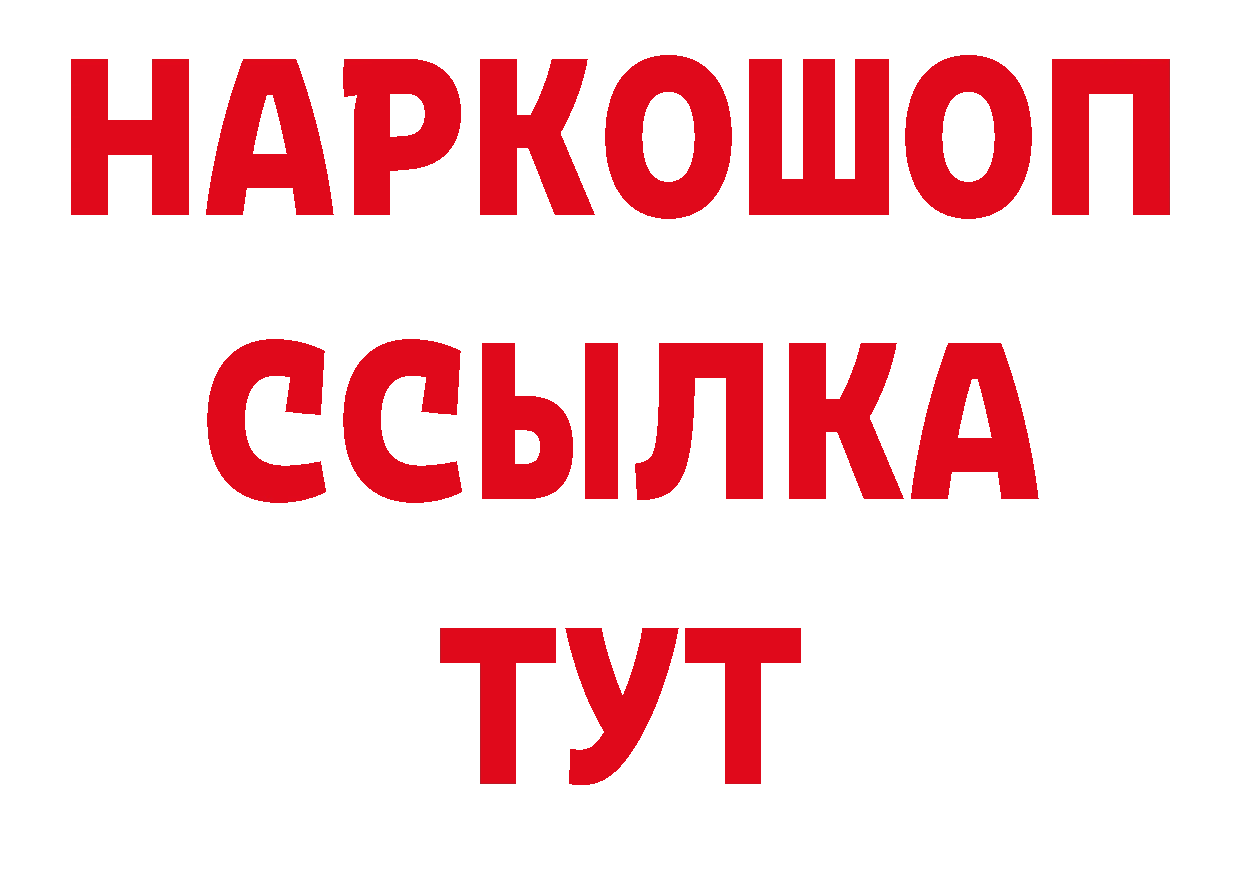 НАРКОШОП
ССЫЛКА
ТУТ